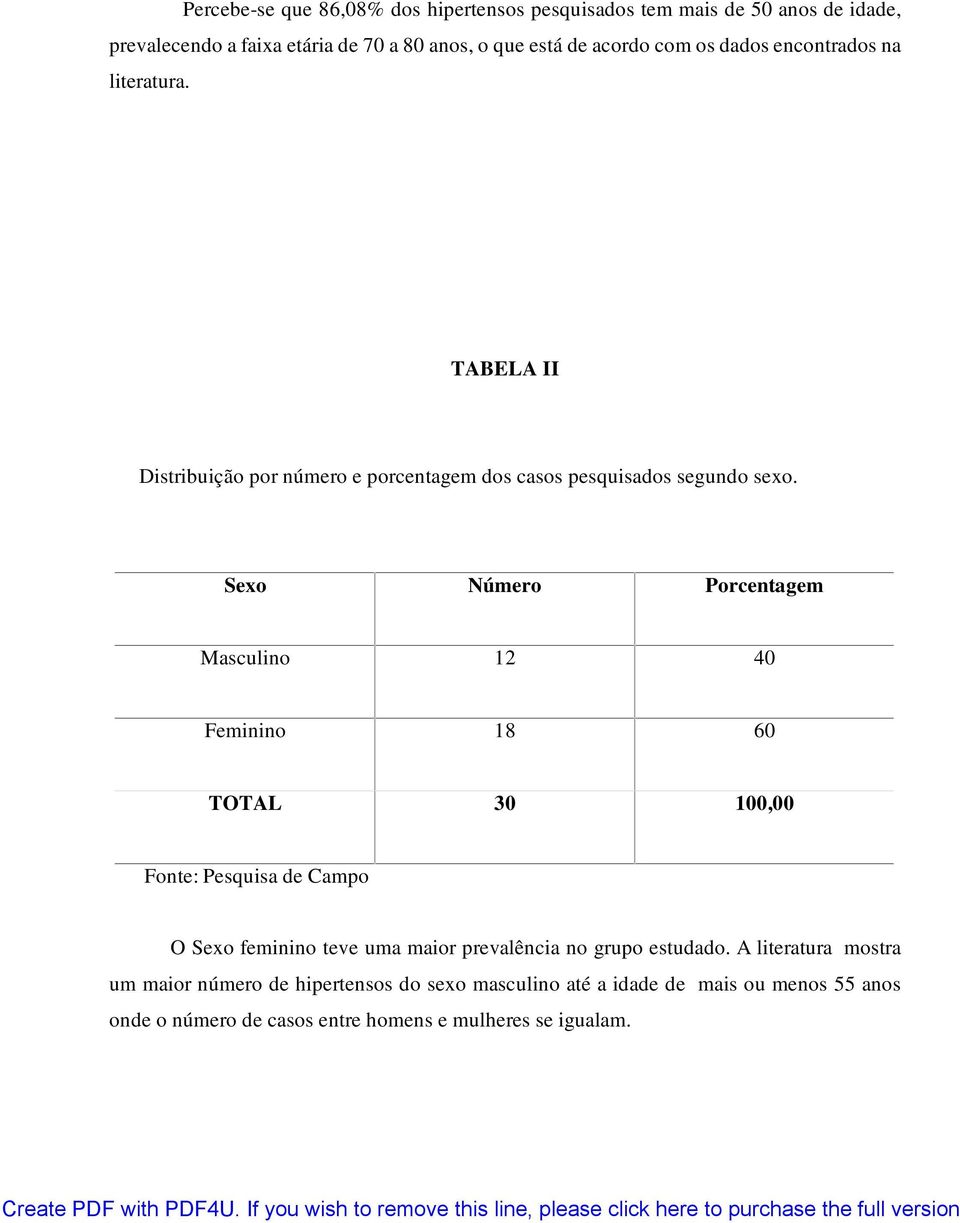 Percebe-se que 86,08% dos hipertensos pesquisados tem mais de 50 anos de idade, prevalecendo a faixa etária de 70 a 80 anos, o que está de acordo com os dados encontrados na literatura.

TABELA II

Distribuição por número e porcentagem dos casos pesquisados segundo sexo.

| Sexo | Número | Porcentagem |
|---|---|---|
| Masculino | 12 | 40 |
| Feminino | 18 | 60 |
| TOTAL | 30 | 100,00 |

Fonte: Pesquisa de Campo

O Sexo feminino teve uma maior prevalência no grupo estudado. A literatura mostra um maior número de hipertensos do sexo masculino até a idade de mais ou menos 55 anos onde o número de casos entre homens e mulheres se igualam.

Create PDF with PDF4U. If you wish to remove this line, please click here to purchase the full version